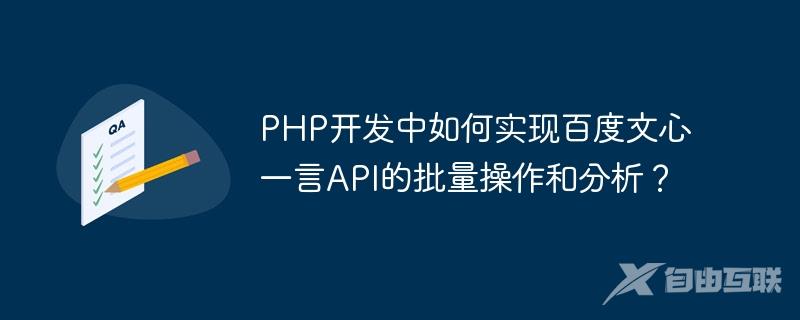 QA

PHP开发中如何实现百度文心一言API的批量操作和分析？

自由互联